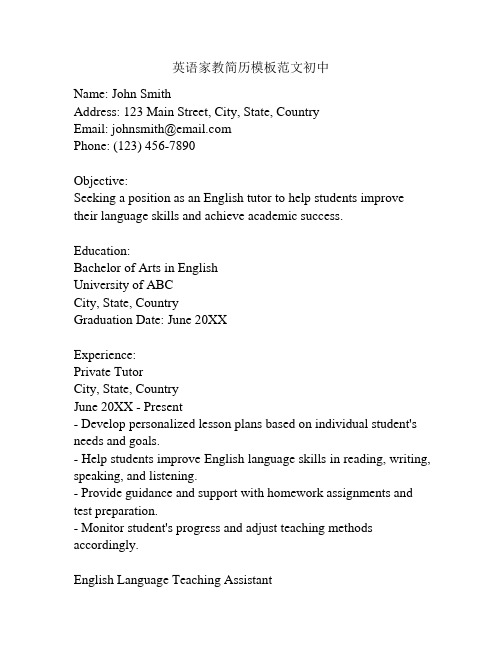 英语家教简历模板范文初中

Name: John Smith
Address: 123 Main Street, City, State, Country
Email: johnsmith@email.com
Phone: (123) 456-7890

Objective:
Seeking a position as an English tutor to help students improve their language skills and achieve academic success.

Education:
Bachelor of Arts in English
University of ABC
City, State, Country
Graduation Date: June 20XX

Experience:
Private Tutor
City, State, Country
June 20XX - Present
- Develop personalized lesson plans based on individual student's needs and goals.
- Help students improve English language skills in reading, writing, speaking, and listening.
- Provide guidance and support with homework assignments and test preparation.
- Monitor student's progress and adjust teaching methods accordingly.

English Language Teaching Assistant